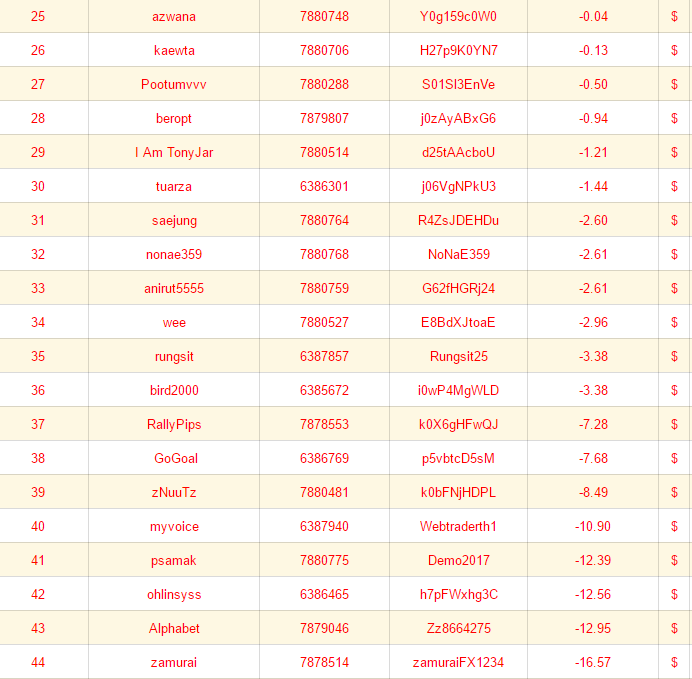 | 25 | azwana | 7880748 | Y0g159c0W0 | -0.04 | $ |
|---|---|---|---|---|---|
| 26 | kaewta | 7880706 | H27p9K0YN7 | -0.13 | $ |
| 27 | Pootumvvv | 7880288 | S01SI3EnVe | -0.50 | $ |
| 28 | beropt | 7879807 | j0zAyABxG6 | -0.94 | $ |
| 29 | I Am TonyJar | 7880514 | d25tAAcboU | -1.21 | $ |
| 30 | tuarza | 6386301 | j06VgNPkU3 | -1.44 | $ |
| 31 | saejung | 7880764 | R4ZsJDEHDu | -2.60 | $ |
| 32 | nonae359 | 7880768 | NoNaE359 | -2.61 | $ |
| 33 | anirut5555 | 7880759 | G62fHGRj24 | -2.61 | $ |
| 34 | wee | 7880527 | E8BdXJtoaE | -2.96 | $ |
| 35 | rungsit | 6387857 | Rungsit25 | -3.38 | $ |
| 36 | bird2000 | 6385672 | i0wP4MgWLD | -3.38 | $ |
| 37 | RallyPips | 7878553 | k0X6gHFwQJ | -7.28 | $ |
| 38 | GoGoal | 6386769 | p5vbtcD5sM | -7.68 | $ |
| 39 | zNuuTz | 7880481 | k0bFNjHDPL | -8.49 | $ |
| 40 | myvoice | 6387940 | Webtraderth1 | -10.90 | $ |
| 41 | psamak | 7880775 | Demo2017 | -12.39 | $ |
| 42 | ohlinsyss | 6386465 | h7pFWxhg3C | -12.56 | $ |
| 43 | Alphabet | 7879046 | Zz8664275 | -12.95 | $ |
| 44 | zamurai | 7878514 | zamuraiFX1234 | -16.57 | $ |